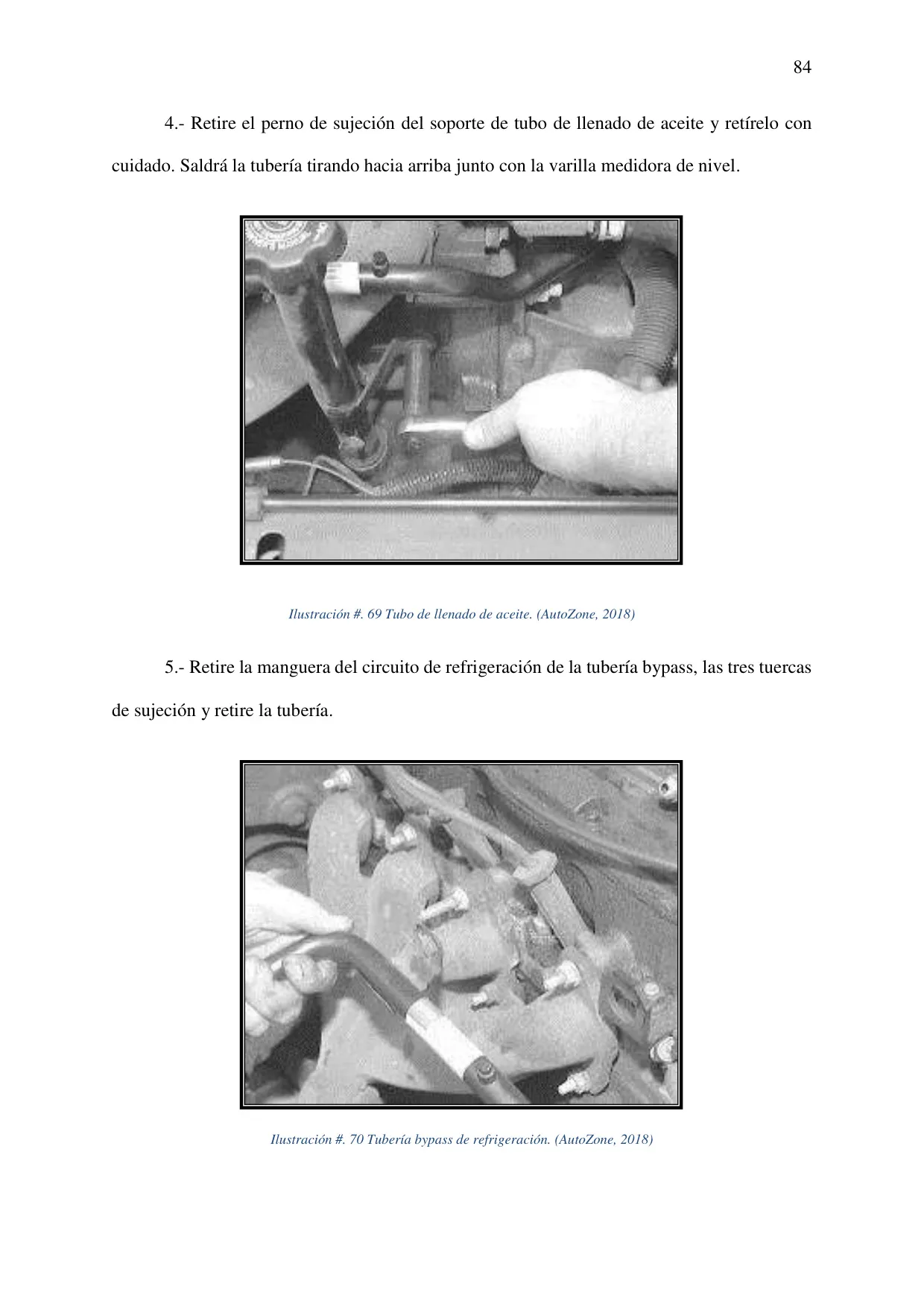 84

4.- Retire el perno de sujeción del soporte de tubo de llenado de aceite y retírelo con cuidado. Saldrá la tubería tirando hacia arriba junto con la varilla medidora de nivel.

Ilustración #. 69 Tubo de llenado de aceite. (AutoZone, 2018)

5.- Retire la manguera del circuito de refrigeración de la tubería bypass, las tres tuercas de sujeción y retire la tubería.

Ilustración #. 70 Tubería bypass de refrigeración. (AutoZone, 2018)